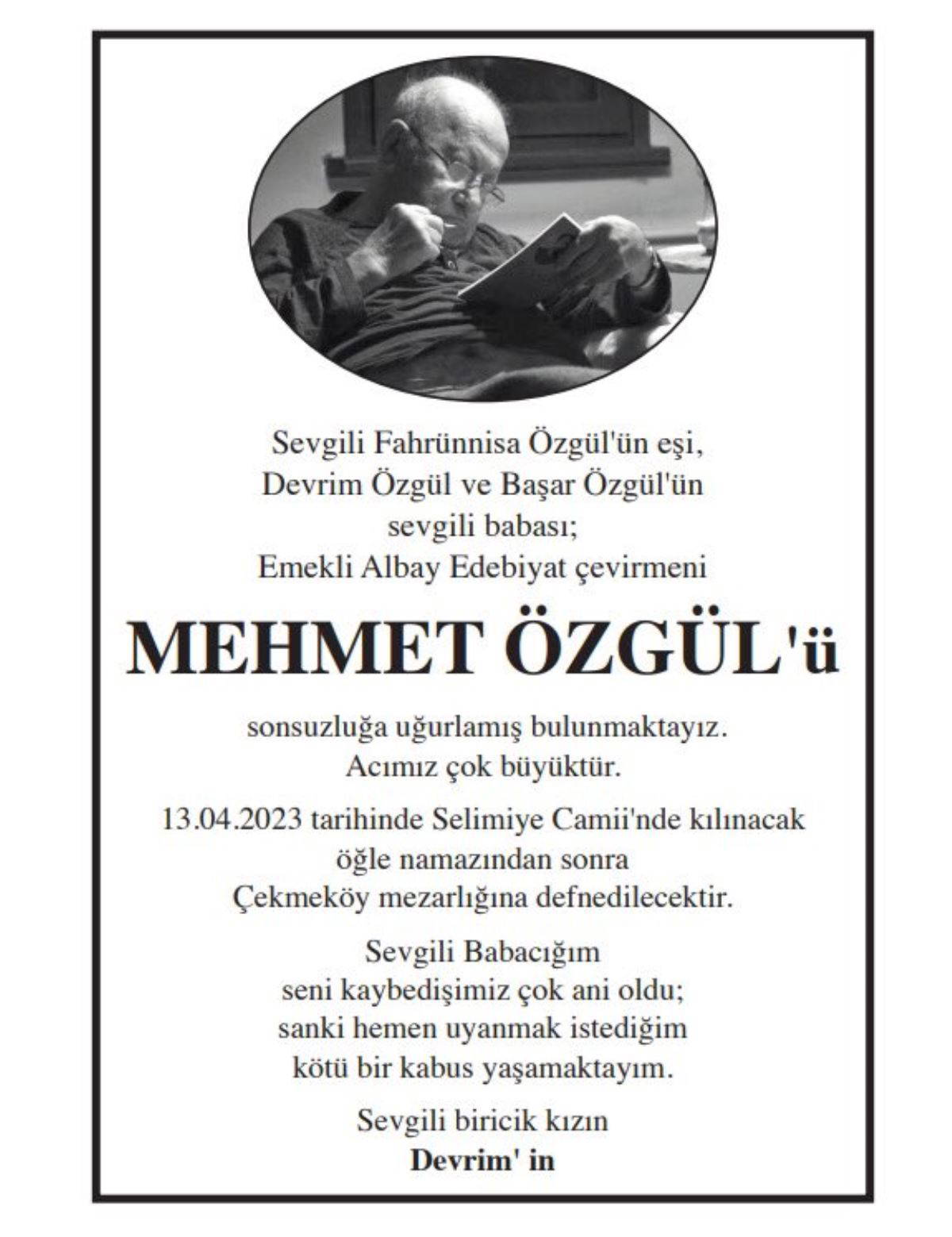 Sevgili Fahrünnisa Özgül'ün eşi,
Devrim Özgül ve Başar Özgül'ün
sevgili babası;
Emekli Albay Edebiyat çevirmeni

MEHMET ÖZGÜL'ü

sonsuzluğa uğurlamış bulunmaktayız.
Acımız çok büyüktür.

13.04.2023 tarihinde Selimiye Camii'nde kılınacak
öğle namazından sonra
Çekmeköy mezarlığına defnedilecektir.

Sevgili Babacığım
seni kaybedişimiz çok ani oldu;
sanki hemen uyanmak istediğim
kötü bir kabus yaşamaktayım.

Sevgili biricik kızın
Devrim' in